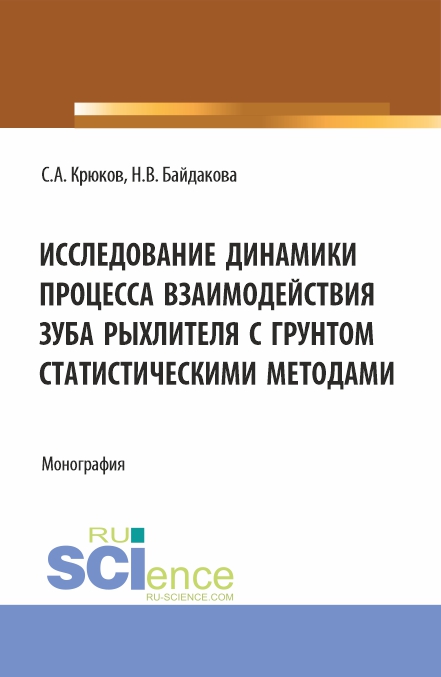 С.А. Крюков, Н.В. Байдакова

ИССЛЕДОВАНИЕ ДИНАМИКИ ПРОЦЕССА ВЗАИМОДЕЙСТВИЯ ЗУБА РЫХЛИТЕЛЯ С ГРУНТОМ СТАТИСТИЧЕСКИМИ МЕТОДАМИ

Монография

RU SCIence
RU-SCIENCE.COM